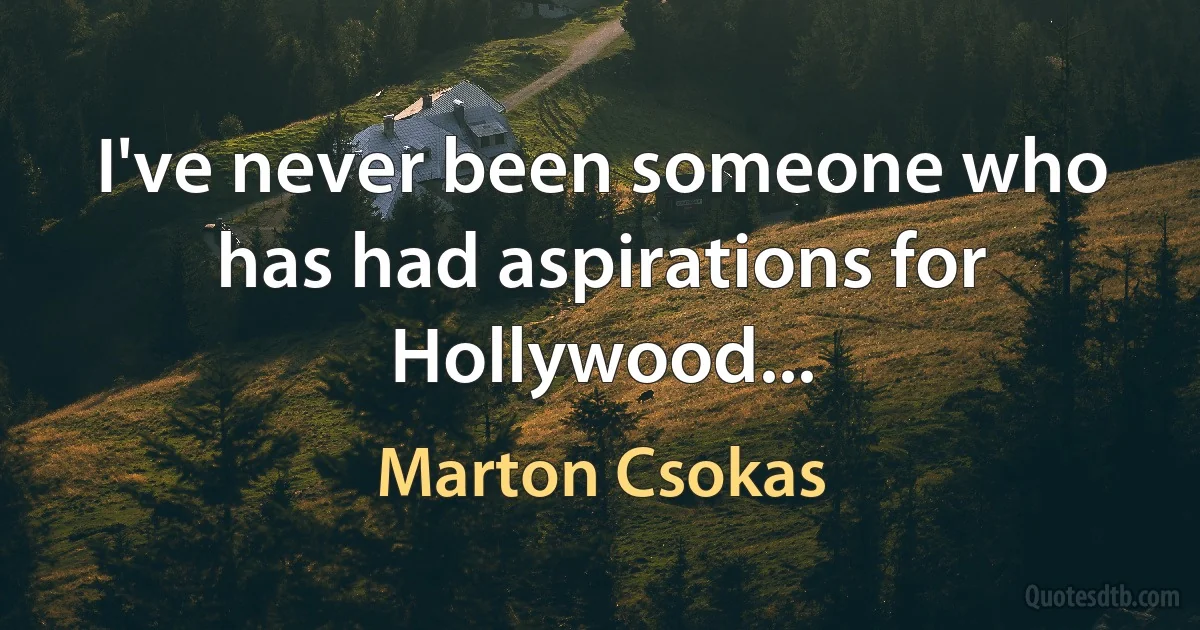 I've never been someone who has had aspirations for Hollywood...

Marton Csokas

Quotesdtb.com